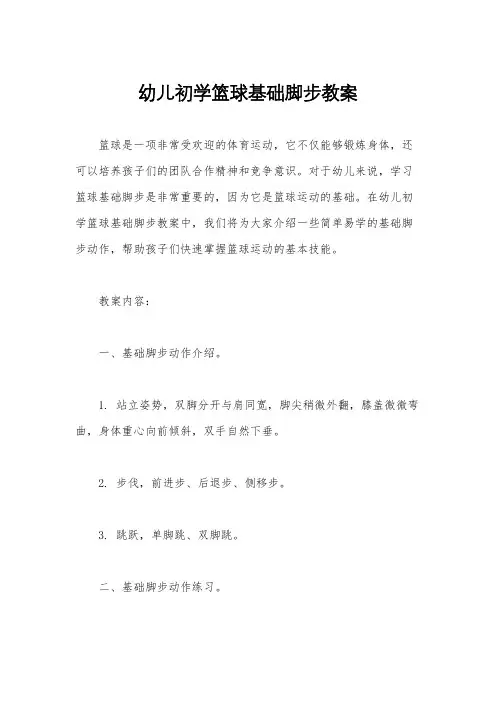 幼儿初学篮球基础脚步教案

篮球是一项非常受欢迎的体育运动，它不仅能够锻炼身体，还可以培养孩子们的团队合作精神和竞争意识。对于幼儿来说，学习篮球基础脚步是非常重要的，因为它是篮球运动的基础。在幼儿初学篮球基础脚步教案中，我们将为大家介绍一些简单易学的基础脚步动作，帮助孩子们快速掌握篮球运动的基本技能。

教案内容：

一、基础脚步动作介绍。

1. 站立姿势，双脚分开与肩同宽，脚尖稍微外翻，膝盖微微弯曲，身体重心向前倾斜，双手自然下垂。

2. 步伐，前进步、后退步、侧移步。

3. 跳跃，单脚跳、双脚跳。

二、基础脚步动作练习。